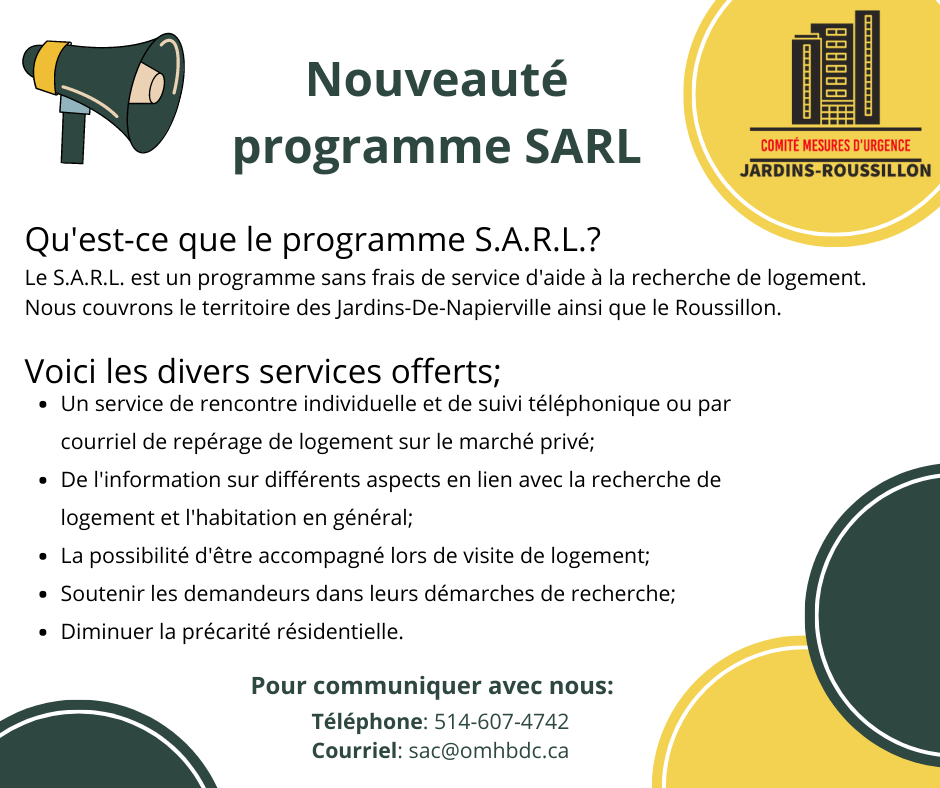 Nouveauté programme SARL

COMITÉ MESURES D'URGENCE
JARDINS-ROUSSILLON

Qu'est-ce que le programme S.A.R.L.?
Le S.A.R.L. est un programme sans frais de service d'aide à la recherche de logement. Nous couvrons le territoire des Jardins-De-Napierville ainsi que le Roussillon.

Voici les divers services offerts;
- Un service de rencontre individuelle et de suivi téléphonique ou par courriel de repérage de logement sur le marché privé;
- De l'information sur différents aspects en lien avec la recherche de logement et l'habitation en général;
- La possibilité d'être accompagné lors de visite de logement;
- Soutenir les demandeurs dans leurs démarches de recherche;
- Diminuer la précarité résidentielle.

Pour communiquer avec nous:
Téléphone: 514-607-4742
Courriel: sac@omhbdc.ca